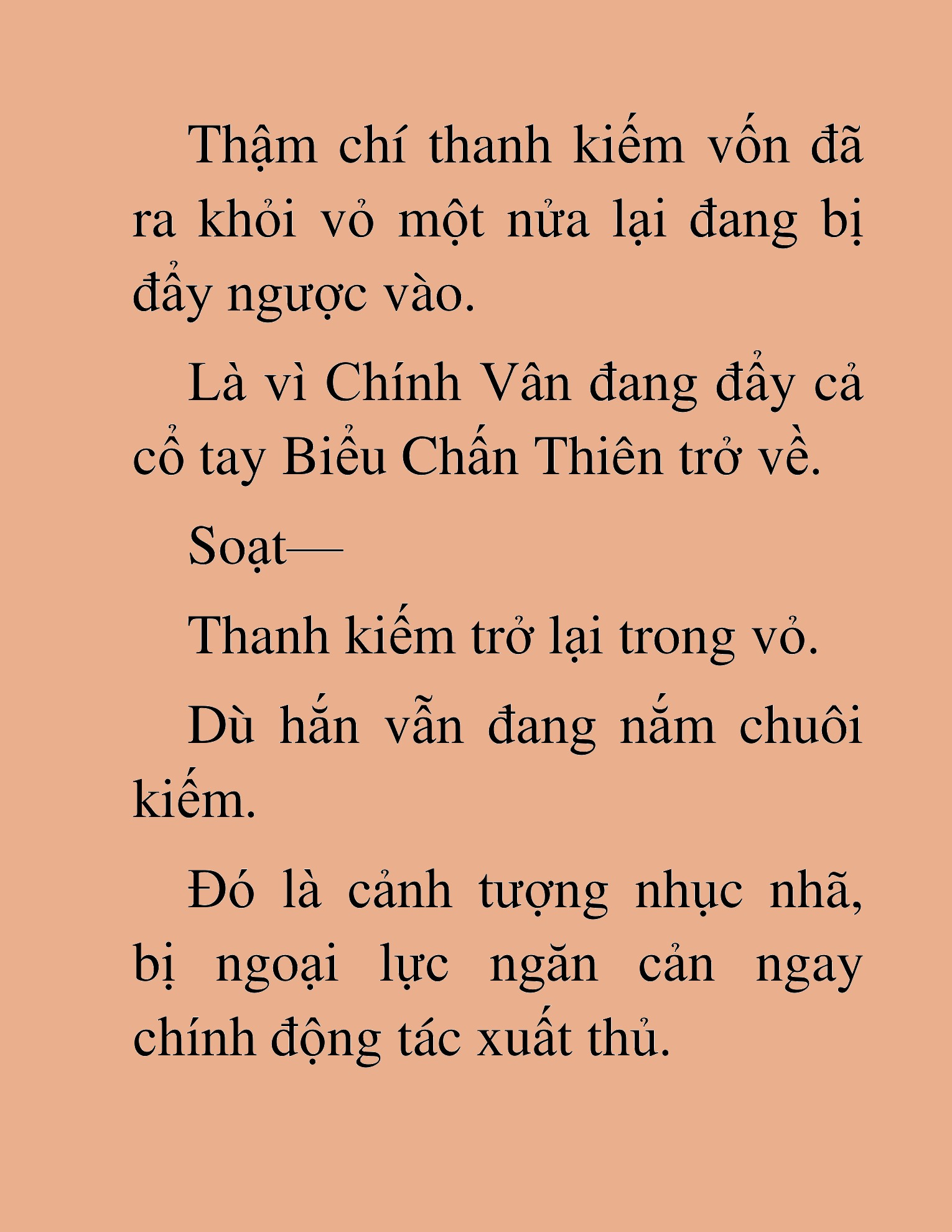 Thậm chí thanh kiếm vốn đã ra khỏi vỏ một nửa lại đang bị đẩy ngược vào.

Là vì Chính Vân đang đẩy cả cổ tay Biểu Chấn Thiên trở về.

Soạt—

Thanh kiếm trở lại trong vỏ.

Dù hắn vẫn đang nắm chuôi kiếm.

Đó là cảnh tượng nhục nhã, bị ngoại lực ngăn cản ngay chính động tác xuất thủ.